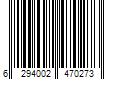 6 294002 470273